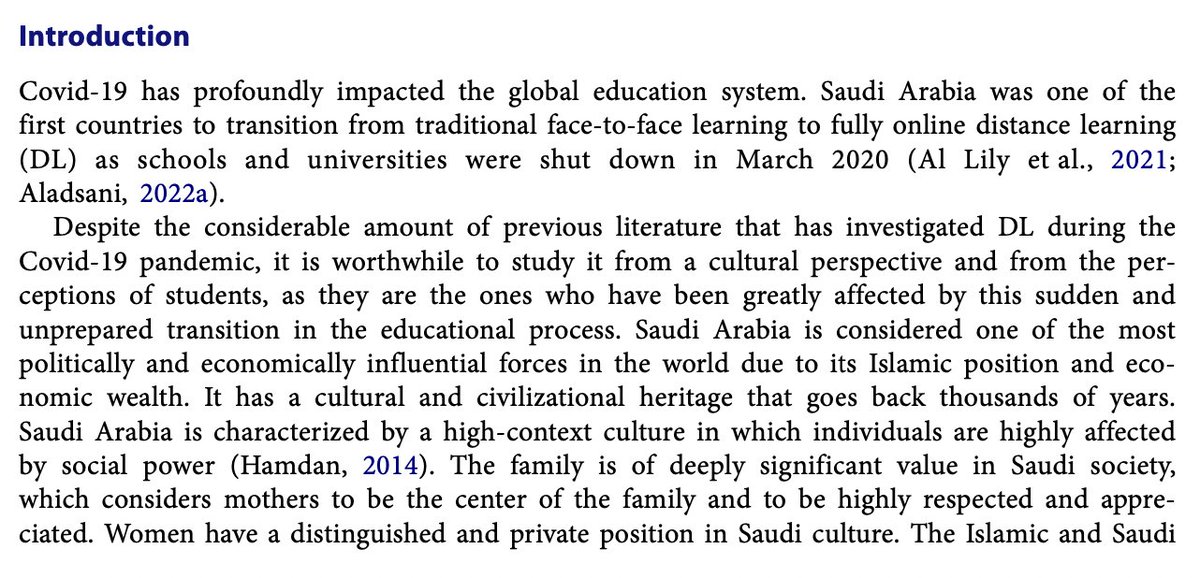 Introduction

Covid-19 has profoundly impacted the global education system. Saudi Arabia was one of the first countries to transition from traditional face-to-face learning to fully online distance learning (DL) as schools and universities were shut down in March 2020 (Al Lily et al., 2021; Aladsani, 2022a).

Despite the considerable amount of previous literature that has investigated DL during the Covid-19 pandemic, it is worthwhile to study it from a cultural perspective and from the perceptions of students, as they are the ones who have been greatly affected by this sudden and unprepared transition in the educational process. Saudi Arabia is considered one of the most politically and economically influential forces in the world due to its Islamic position and economic wealth. It has a cultural and civilizational heritage that goes back thousands of years. Saudi Arabia is characterized by a high-context culture in which individuals are highly affected by social power (Hamdan, 2014). The family is of deeply significant value in Saudi society, which considers mothers to be the center of the family and to be highly respected and appreciated. Women have a distinguished and private position in Saudi culture. The Islamic and Saudi